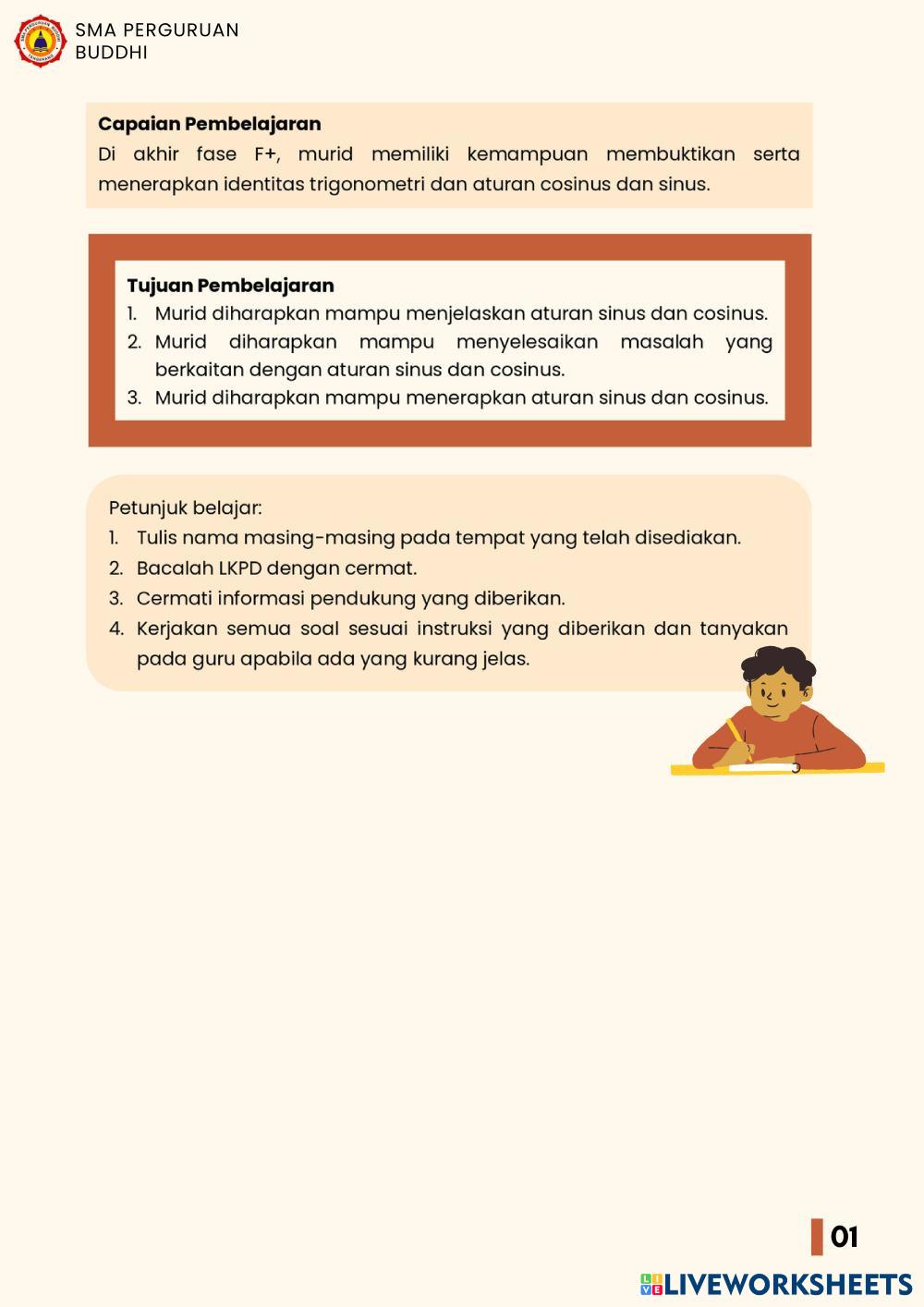 SMA PERGURUAN BUDDHI

Capaian Pembelajaran
Di akhir fase F+, murid memiliki kemampuan membuktikan serta menerapkan identitas trigonometri dan aturan cosinus dan sinus.

Tujuan Pembelajaran
1. Murid diharapkan mampu menjelaskan aturan sinus dan cosinus.
2. Murid diharapkan mampu menyelesaikan masalah yang berkaitan dengan aturan sinus dan cosinus.
3. Murid diharapkan mampu menerapkan aturan sinus dan cosinus.

Petunjuk belajar:
1. Tulis nama masing-masing pada tempat yang telah disediakan.
2. Bacalah LKPD dengan cermat.
3. Cermati informasi pendukung yang diberikan.
4. Kerjakan semua soal sesuai instruksi yang diberikan dan tanyakan pada guru apabila ada yang kurang jelas.

01

LIVEWORKSHEETS